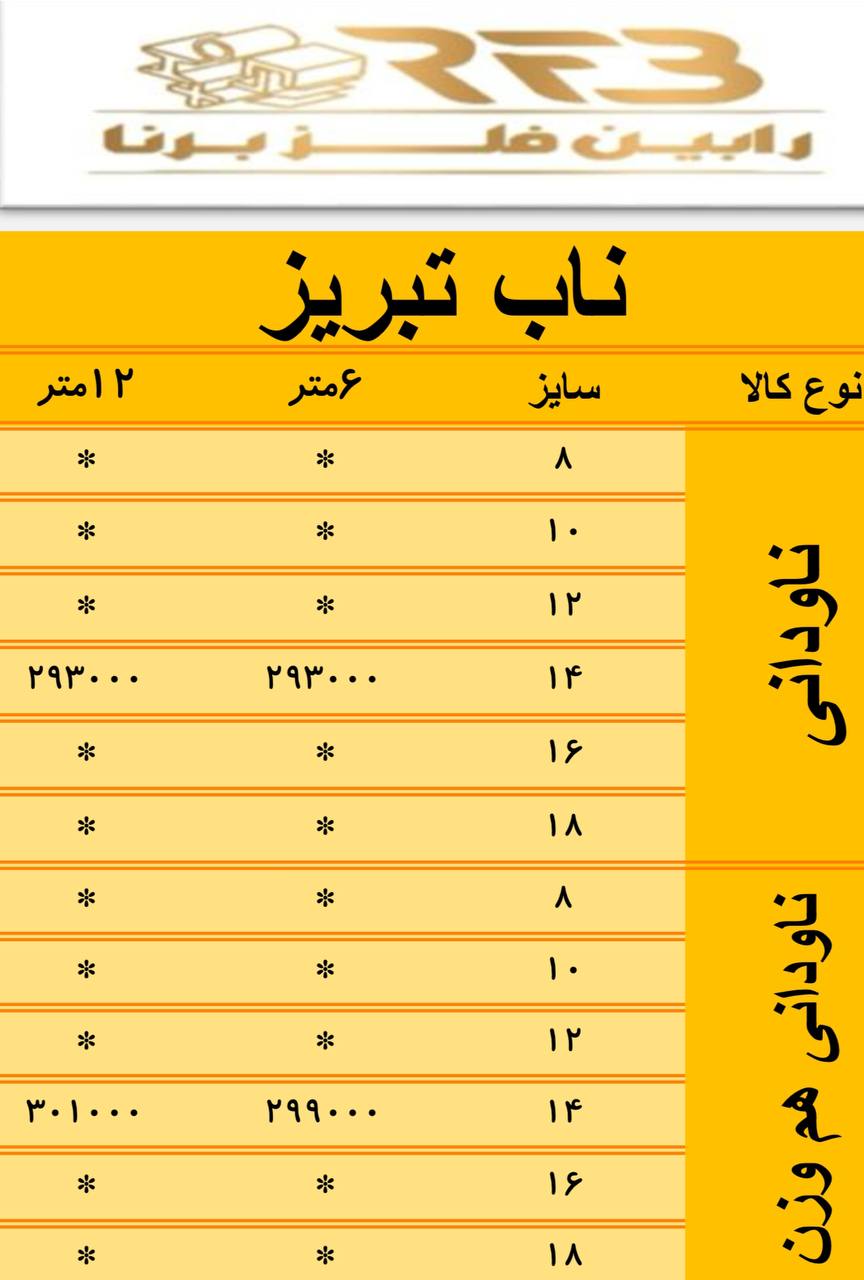 RFB
رابین فلز برنا

ناب تبریز

| نوع کالا | سایز | ۶متر | ۱۲متر |
|---|---|---|---|
| ناودانی | ۸ | * | * |
| | ۱۰ | * | * |
| | ۱۲ | * | * |
| | ۱۴ | ۲۹۳۰۰۰ | ۲۹۳۰۰۰ |
| | ۱۶ | * | * |
| | ۱۸ | * | * |
| ناودانی هم وزن | ۸ | * | * |
| | ۱۰ | * | * |
| | ۱۲ | * | * |
| | ۱۴ | ۲۹۹۰۰۰ | ۳۰۱۰۰۰ |
| | ۱۶ | * | * |
| | ۱۸ | * | * |